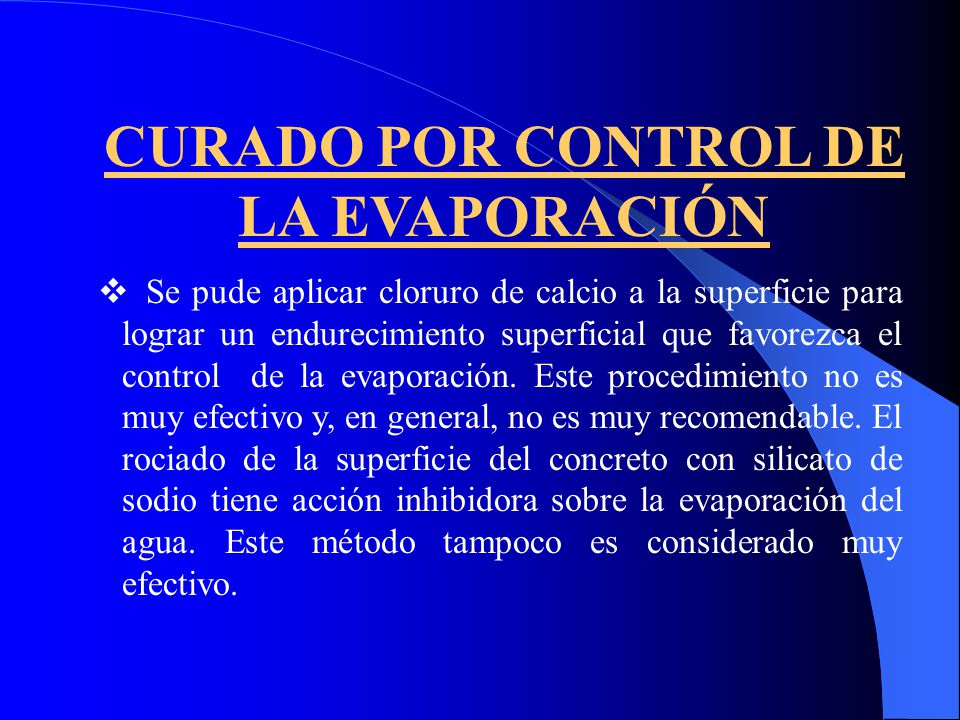 CURADO POR CONTROL DE LA EVAPORACIÓN

❖ Se pude aplicar cloruro de calcio a la superficie para lograr un endurecimiento superficial que favorezca el control de la evaporación. Este procedimiento no es muy efectivo y, en general, no es muy recomendable. El rociado de la superficie del concreto con silicato de sodio tiene acción inhibidora sobre la evaporación del agua. Este método tampoco es considerado muy efectivo.